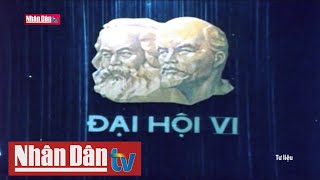 Nhân Dân tv

ĐẠI HỘI VI

Nhân Dân tv

Tư liệu